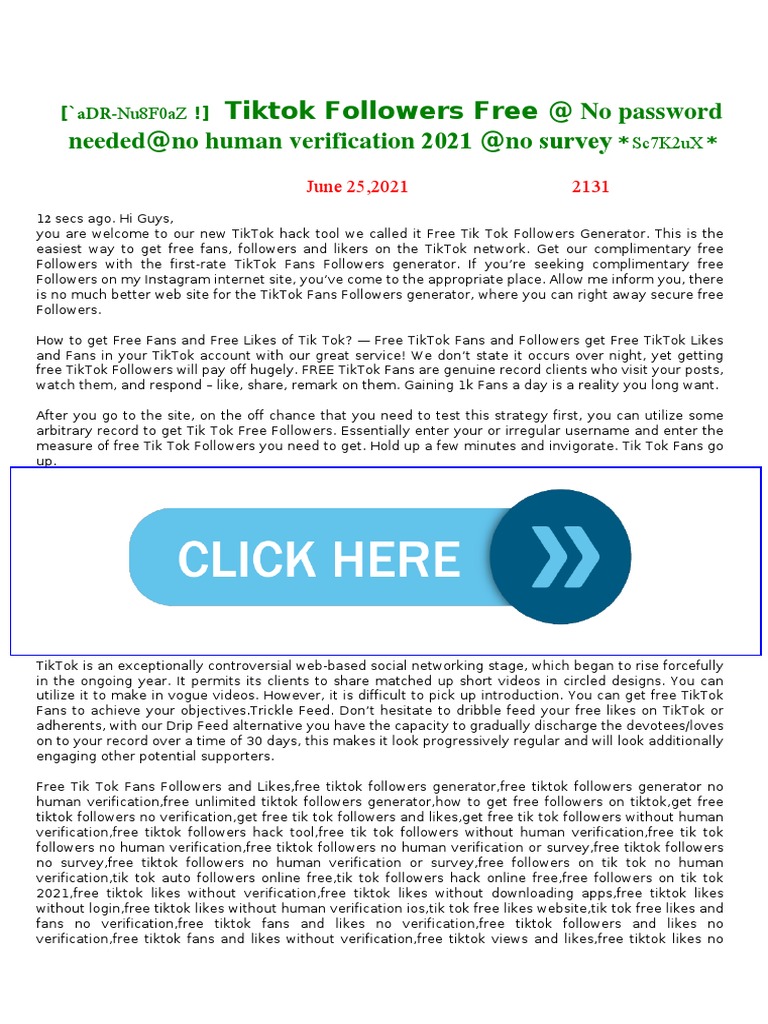 [`aDR-Nu8F0aZ !] Tiktok Followers Free @ No password needed@no human verification 2021 @no survey *Sc7K2uX*

June 25,2021 2131

12 secs ago. Hi Guys,
you are welcome to our new TikTok hack tool we called it Free Tik Tok Followers Generator. This is the easiest way to get free fans, followers and likers on the TikTok network. Get our complimentary free Followers with the first-rate TikTok Fans Followers generator. If you're seeking complimentary free Followers on my Instagram internet site, you've come to the appropriate place. Allow me inform you, there is no much better web site for the TikTok Fans Followers generator, where you can right away secure free Followers.

How to get Free Fans and Free Likes of Tik Tok? — Free TikTok Fans and Followers get Free TikTok Likes and Fans in your TikTok account with our great service! We don't state it occurs over night, yet getting free TikTok Followers will pay off hugely. FREE TikTok Fans are genuine record clients who visit your posts, watch them, and respond – like, share, remark on them. Gaining 1k Fans a day is a reality you long want.

After you go to the site, on the off chance that you need to test this strategy first, you can utilize some arbitrary record to get Tik Tok Free Followers. Essentially enter your or irregular username and enter the measure of free Tik Tok Followers you need to get. Hold up a few minutes and invigorate. Tik Tok Fans go up.

CLICK HERE

TikTok is an exceptionally controversial web-based social networking stage, which began to rise forcefully in the ongoing year. It permits its clients to share matched up short videos in circled designs. You can utilize it to make in vogue videos. However, it is difficult to pick up introduction. You can get free TikTok Fans to achieve your objectives.Trickle Feed. Don't hesitate to dribble feed your free likes on TikTok or adherents, with our Drip Feed alternative you have the capacity to gradually discharge the devotees/loves on to your record over a time of 30 days, this makes it look progressively regular and will look additionally engaging other potential supporters.

Free Tik Tok Fans Followers and Likes,free tiktok followers generator,free tiktok followers generator no human verification,free unlimited tiktok followers generator,how to get free followers on tiktok,get free tiktok followers no verification,get free tik tok followers and likes,get free tik tok followers without human verification,free tiktok followers hack tool,free tik tok followers without human verification,free tik tok followers no human verification,free tiktok followers no human verification or survey,free tiktok followers no survey,free tiktok followers no human verification or survey,free followers on tik tok no human verification,tik tok auto followers online free,tik tok followers hack online free,free followers on tik tok 2021,free tiktok likes without verification,free tiktok likes without downloading apps,free tiktok likes without login,free tiktok likes without human verification ios,tik tok free likes website,tik tok free likes and fans no verification,free tiktok fans and likes no verification,free tiktok followers and likes no verification,free tiktok fans and likes without verification,free tiktok views and likes,free tiktok likes no